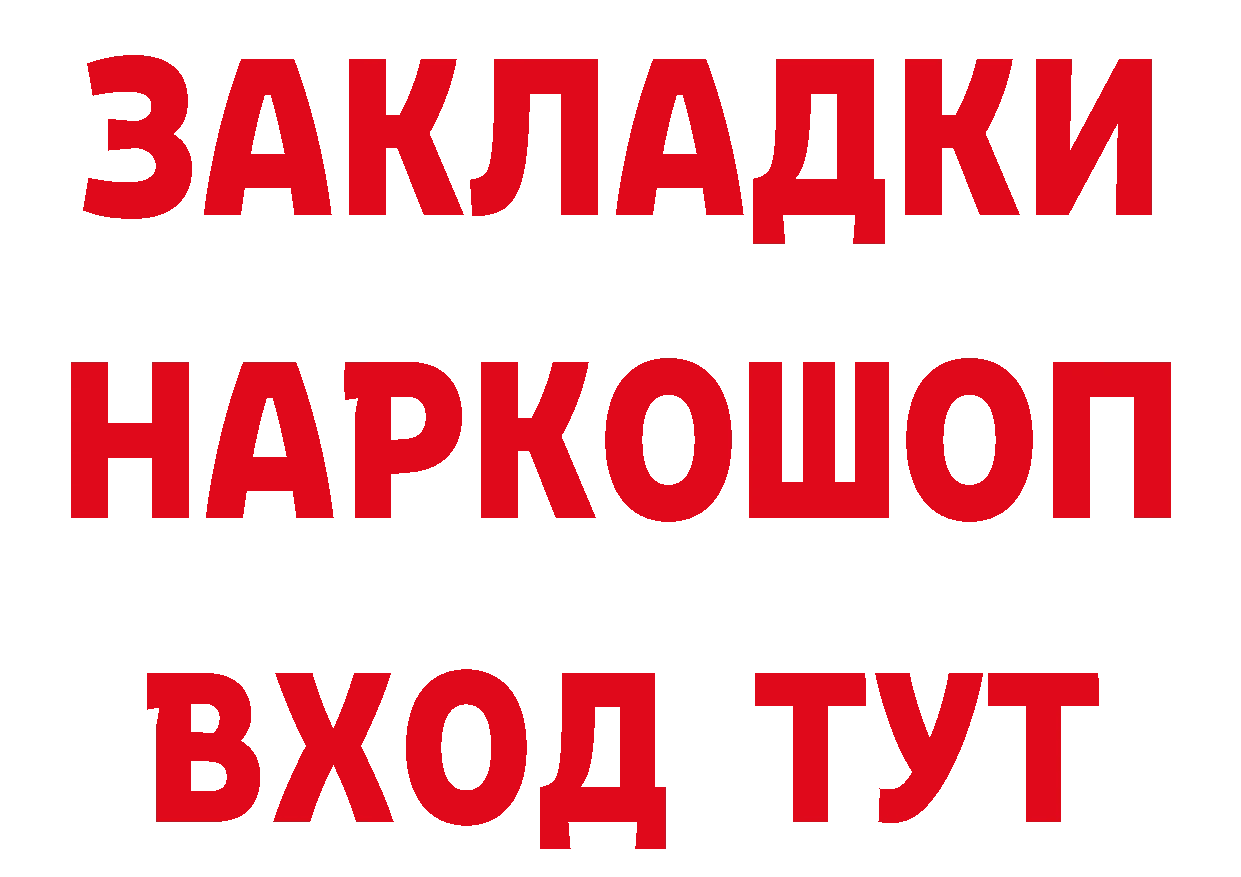 ЗАКЛАДКИ НАРКОШОП ВХОД ТУТ